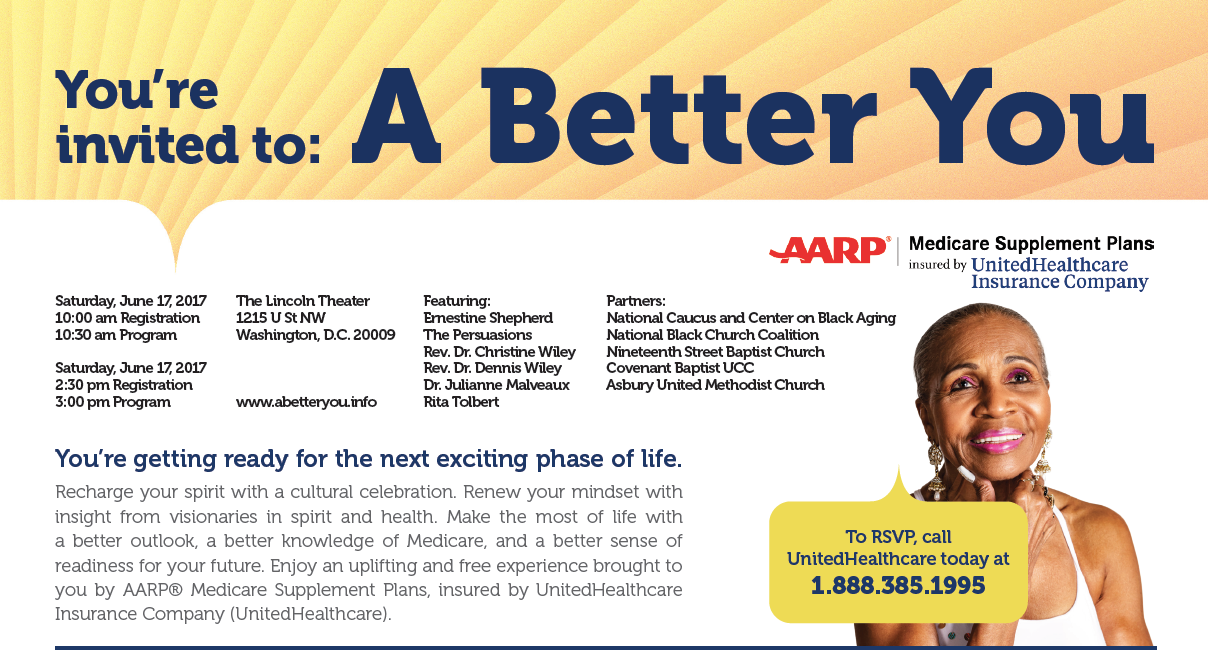 You're invited to: A Better You

AARP® Medicare Supplement Plans insured by UnitedHealthcare Insurance Company

Saturday, June 17, 2017
10:00 am Registration
10:30 am Program

Saturday, June 17, 2017
2:30 pm Registration
3:00 pm Program

The Lincoln Theater
1215 U St NW
Washington, D.C. 20009

www.abetteryou.info

Featuring:
Ernestine Shepherd
The Persuasions
Rev. Dr. Christine Wiley
Rev. Dr. Dennis Wiley
Dr. Julianne Malveaux
Rita Tolbert

Partners:
National Caucus and Center on Black Aging
National Black Church Coalition
Nineteenth Street Baptist Church
Covenant Baptist UCC
Asbury United Methodist Church

You're getting ready for the next exciting phase of life.

Recharge your spirit with a cultural celebration. Renew your mindset with insight from visionaries in spirit and health. Make the most of life with a better outlook, a better knowledge of Medicare, and a better sense of readiness for your future. Enjoy an uplifting and free experience brought to you by AARP® Medicare Supplement Plans, insured by UnitedHealthcare Insurance Company (UnitedHealthcare).

To RSVP, call UnitedHealthcare today at 1.888.385.1995